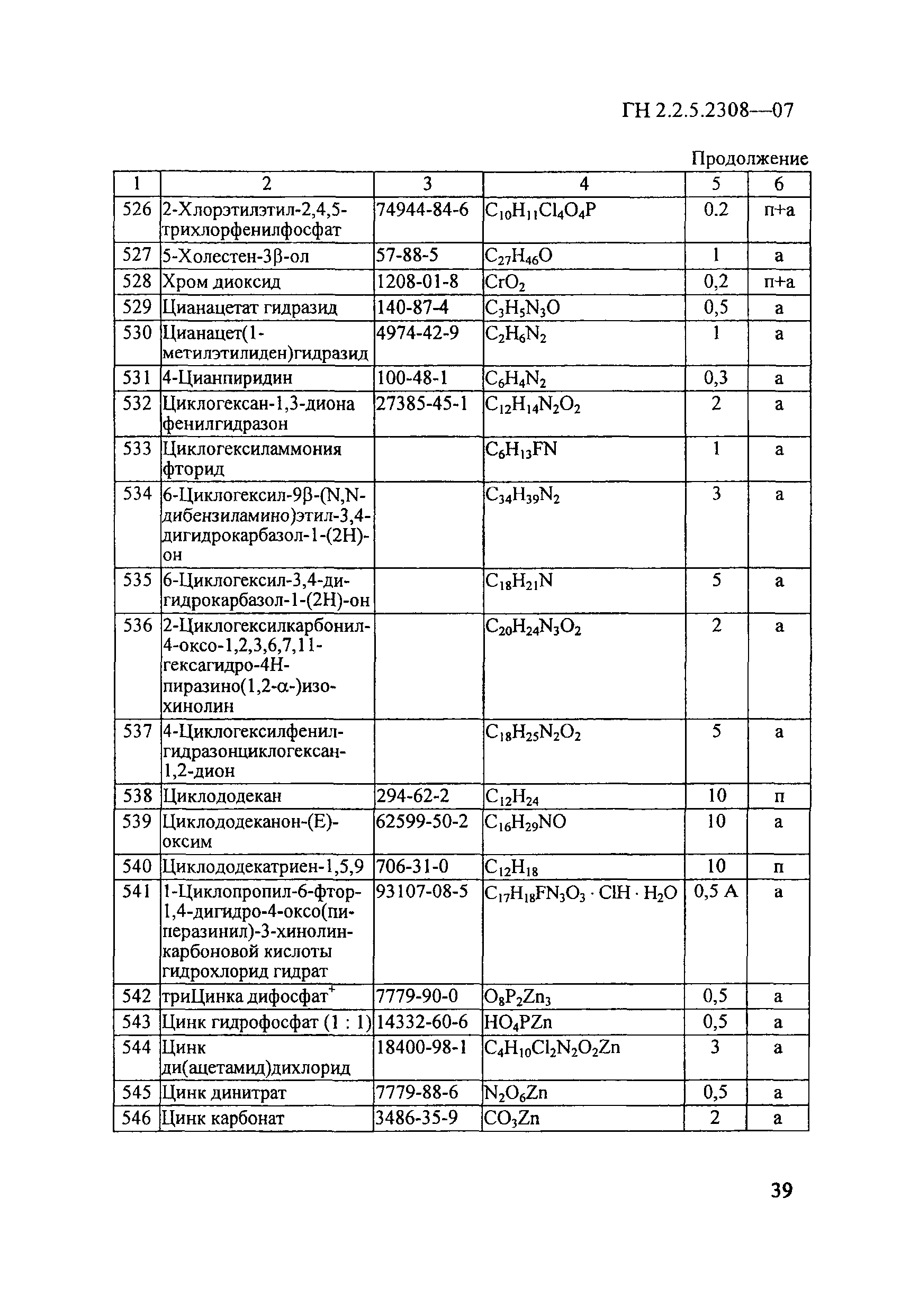 ГН 2.2.5.2308—07

Продолжение

| 1 | 2 | 3 | 4 | 5 | 6 |
|---|---|---|---|---|---|
| 526 | 2-Хлорэтилэтил-2,4,5-трихлорфенилфосфат | 74944-84-6 | $C_{10}H_{11}Cl_4O_4P$ | 0.2 | п+а |
| 527 | 5-Холестен-3β-ол | 57-88-5 | $C_{27}H_{46}O$ | 1 | а |
| 528 | Хром диоксид | 1208-01-8 | $CrO_2$ | 0,2 | п+а |
| 529 | Цианацетат гидразид | 140-87-4 | $C_3H_5N_3O$ | 0,5 | а |
| 530 | Цианацет(1-метилэтилиден)гидразид | 4974-42-9 | $C_2H_6N_2$ | 1 | а |
| 531 | 4-Цианпиридин | 100-48-1 | $C_6H_4N_2$ | 0,3 | а |
| 532 | Циклогексан-1,3-диона фенилгидразон | 27385-45-1 | $C_{12}H_{14}N_2O_2$ | 2 | а |
| 533 | Циклогексиламмония фторид | | $C_6H_{13}FN$ | 1 | а |
| 534 | 6-Циклогексил-9β-(N,N-дибензиламино)этил-3,4-дигидрокарбазол-1-(2Н)-он | | $C_{34}H_{39}N_2$ | 3 | а |
| 535 | 6-Циклогексил-3,4-дигидрокарбазол-1-(2Н)-он | | $C_{18}H_{21}N$ | 5 | а |
| 536 | 2-Циклогексилкарбонил-4-оксо-1,2,3,6,7,11-гексагидро-4Н-пиразино(1,2-α-)изохинолин | | $C_{20}H_{24}N_3O_2$ | 2 | а |
| 537 | 4-Циклогексилфенилгидразонциклогексан-1,2-дион | | $C_{18}H_{25}N_2O_2$ | 5 | а |
| 538 | Циклододекан | 294-62-2 | $C_{12}H_{24}$ | 10 | п |
| 539 | Циклододеканон-(Е)-оксим | 62599-50-2 | $C_{16}H_{29}NO$ | 10 | а |
| 540 | Циклододекатриен-1,5,9 | 706-31-0 | $C_{12}H_{18}$ | 10 | п |
| 541 | 1-Циклопропил-6-фтор-1,4-дигидро-4-оксо(пиперазинил)-3-хинолинкарбоновой кислоты гидрохлорид гидрат | 93107-08-5 | $C_{17}H_{18}FN_3O_3 \cdot ClH \cdot H_2O$ | 0,5 А | а |
| 542 | триЦинка дифосфат$^+$ | 7779-90-0 | $O_8P_2Zn_3$ | 0,5 | а |
| 543 | Цинк гидрофосфат (1 : 1) | 14332-60-6 | $HO_4PZn$ | 0,5 | а |
| 544 | Цинк ди(ацетамид)дихлорид | 18400-98-1 | $C_4H_{10}Cl_2N_2O_2Zn$ | 3 | а |
| 545 | Цинк динитрат | 7779-88-6 | $N_2O_6Zn$ | 0,5 | а |
| 546 | Цинк карбонат | 3486-35-9 | $CO_3Zn$ | 2 | а |

39